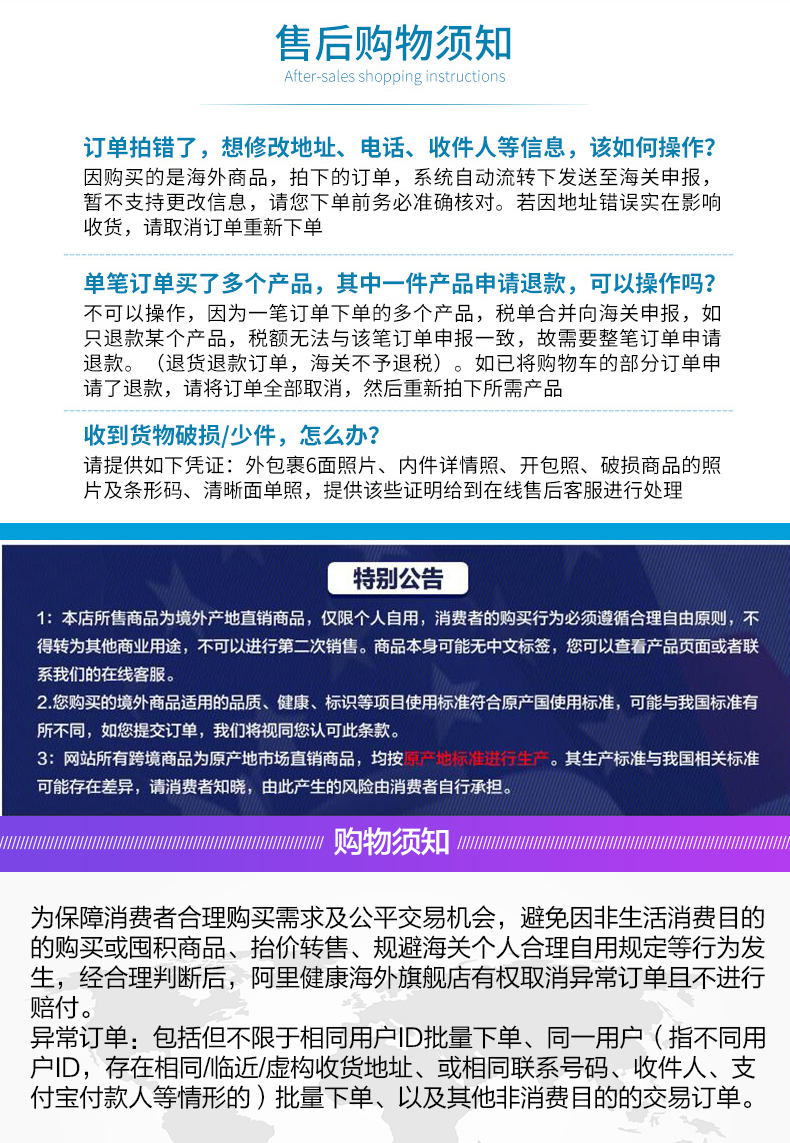 售后购物须知
After-sales shopping instructions

订单拍错了，想修改地址、电话、收件人等信息，该如何操作？
因购买的是海外商品，拍下的订单，系统自动流转下发送至海关申报，暂不支持更改信息，请您下单前务必准确核对。若因地址错误实在影响收货，请取消订单重新下单

单笔订单买了多个产品，其中一件产品申请退款，可以操作吗？
不可以操作，因为一笔订单下单的多个产品，税单合并向海关申报，如只退款某个产品，税额无法与该笔订单申报一致，故需要整笔订单申请退款。（退货退款订单，海关不予退税）。如已将购物车的部分订单申请了退款，请将订单全部取消，然后重新拍下所需产品

收到货物破损/少件，怎么办？
请提供如下凭证：外包裹6面照片、内件详情照、开包照、破损商品的照片及条形码、清晰面单照，提供该些证明给到在线售后客服进行处理

特别公告

1：本店所售商品为境外产地直销商品，仅限个人自用，消费者的购买行为必须遵循合理自由原则，不得转为其他商业用途，不可以进行第二次销售。商品本身可能无中文标签，您可以查看产品页面或者联系我们的在线客服。

2.您购买的境外商品适用的品质、健康、标识等项目使用标准符合原产国使用标准，可能与我国标准有所不同，如您提交订单，我们将视同您认可此条款。

3：网站所有跨境商品为原产地市场直销商品，均按原产地标准进行生产。其生产标准与我国相关标准可能存在差异，请消费者知晓，由此产生的风险由消费者自行承担。

购物须知

为保障消费者合理购买需求及公平交易机会，避免因非生活消费目的的购买或囤积商品、抬价转售、规避海关个人合理自用规定等行为发生，经合理判断后，阿里健康海外旗舰店有权取消异常订单且不进行赔付。
异常订单：包括但不限于相同用户ID批量下单、同一用户（指不同用户ID，存在相同/临近/虚构收货地址、或相同联系号码、收件人、支付宝付款人等情形的）批量下单、以及其他非消费目的的交易订单。